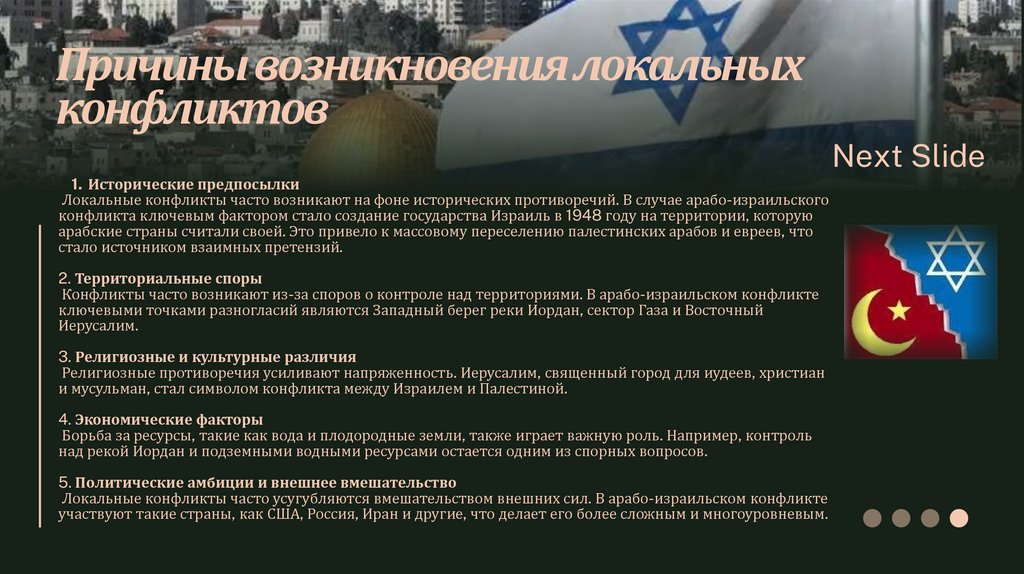 Причины возникновения локальных конфликтов

Next Slide

1. Исторические предпосылки
Локальные конфликты часто возникают на фоне исторических противоречий. В случае арабо-израильского конфликта ключевым фактором стало создание государства Израиль в 1948 году на территории, которую арабские страны считали своей. Это привело к массовому переселению палестинских арабов и евреев, что стало источником взаимных претензий.

2. Территориальные споры
Конфликты часто возникают из-за споров о контроле над территориями. В арабо-израильском конфликте ключевыми точками разногласий являются Западный берег реки Иордан, сектор Газа и Восточный Иерусалим.

3. Религиозные и культурные различия
Религиозные противоречия усиливают напряженность. Иерусалим, священный город для иудеев, христиан и мусульман, стал символом конфликта между Израилем и Палестиной.

4. Экономические факторы
Борьба за ресурсы, такие как вода и плодородные земли, также играет важную роль. Например, контроль над рекой Иордан и подземными водными ресурсами остается одним из спорных вопросов.

5. Политические амбиции и внешнее вмешательство
Локальные конфликты часто усугубляются вмешательством внешних сил. В арабо-израильском конфликте участвуют такие страны, как США, Россия, Иран и другие, что делает его более сложным и многоуровневым.